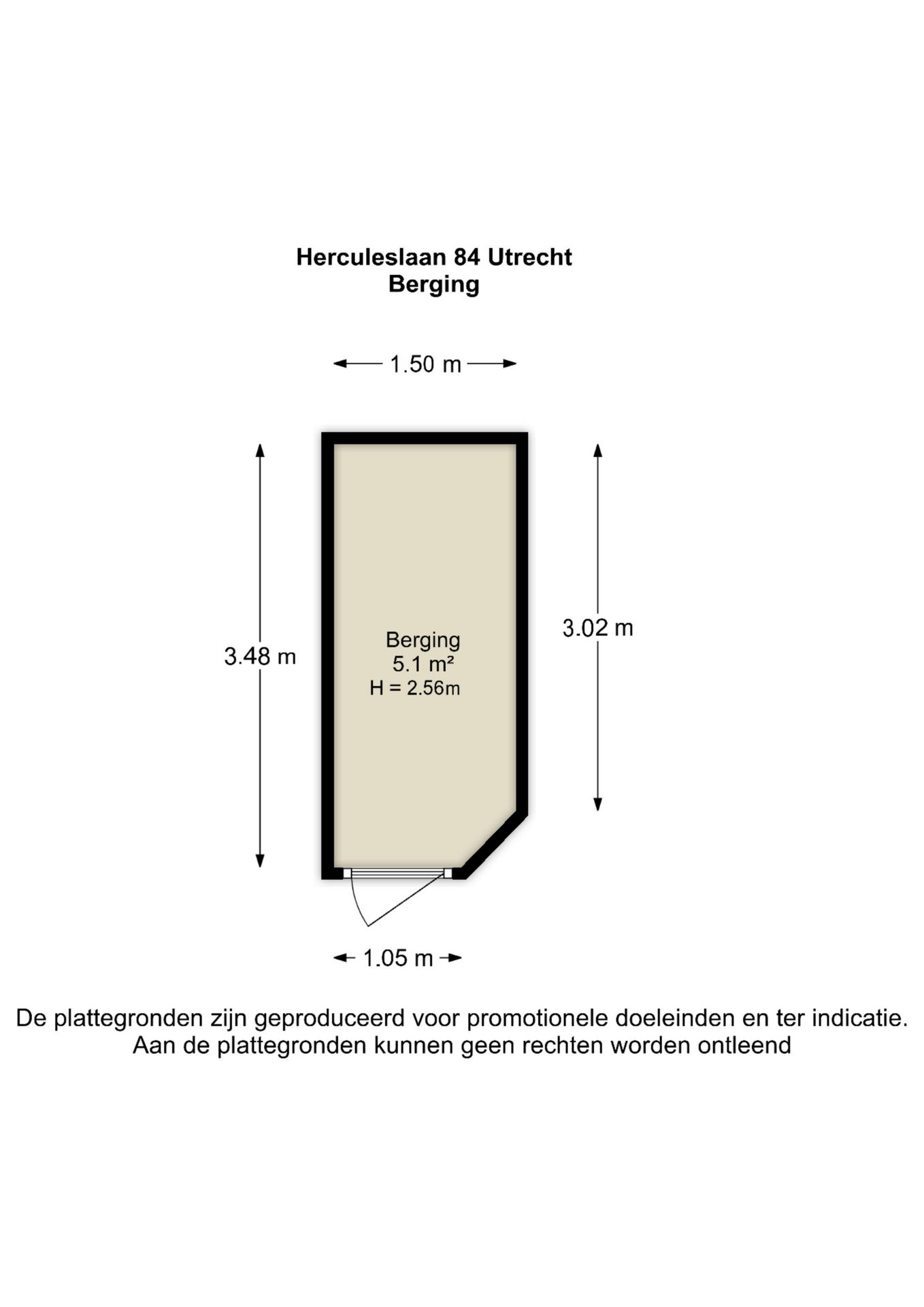 Herculeslaan 84 Utrecht
Berging

1.50 m

3.48 m

Berging
5.1 m²
H = 2.56m

3.02 m

1.05 m

De plattegronden zijn geproduceerd voor promotionele doeleinden en ter indicatie.
Aan de plattegronden kunnen geen rechten worden ontleend